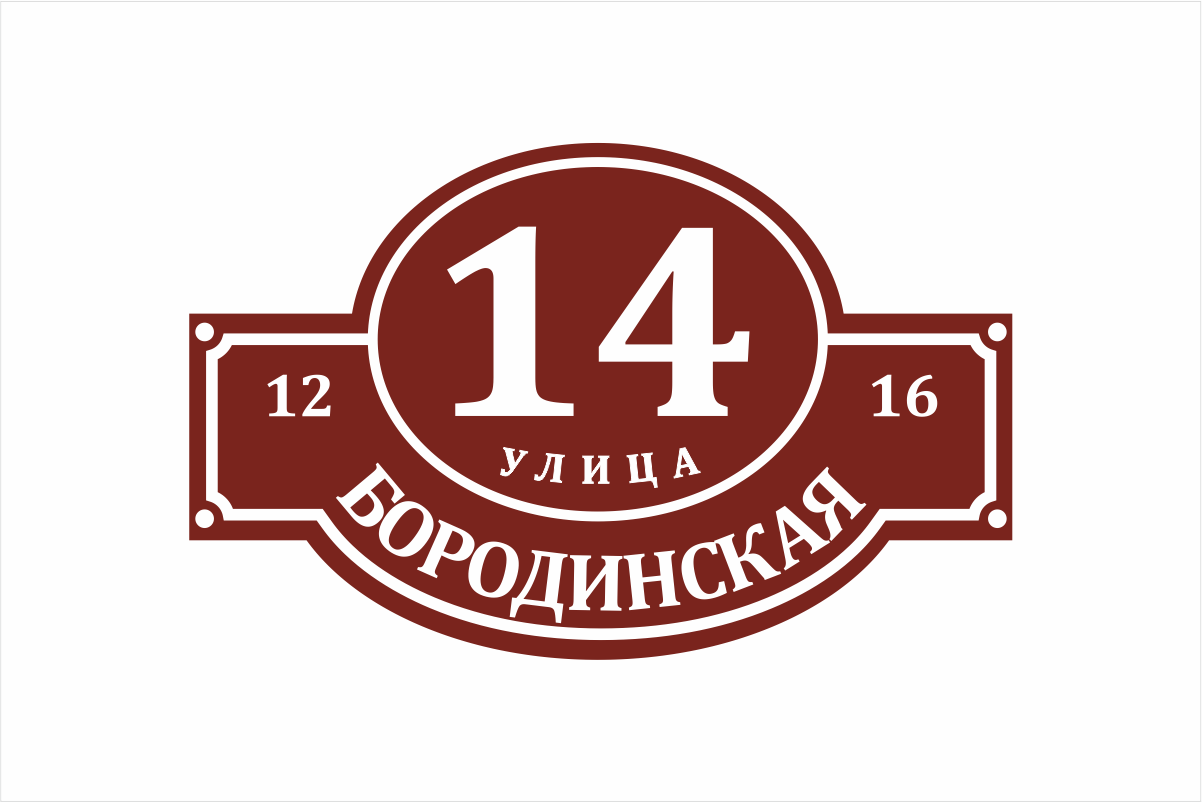 14
12
16
УЛИЦА
БОРОДИНСКАЯ